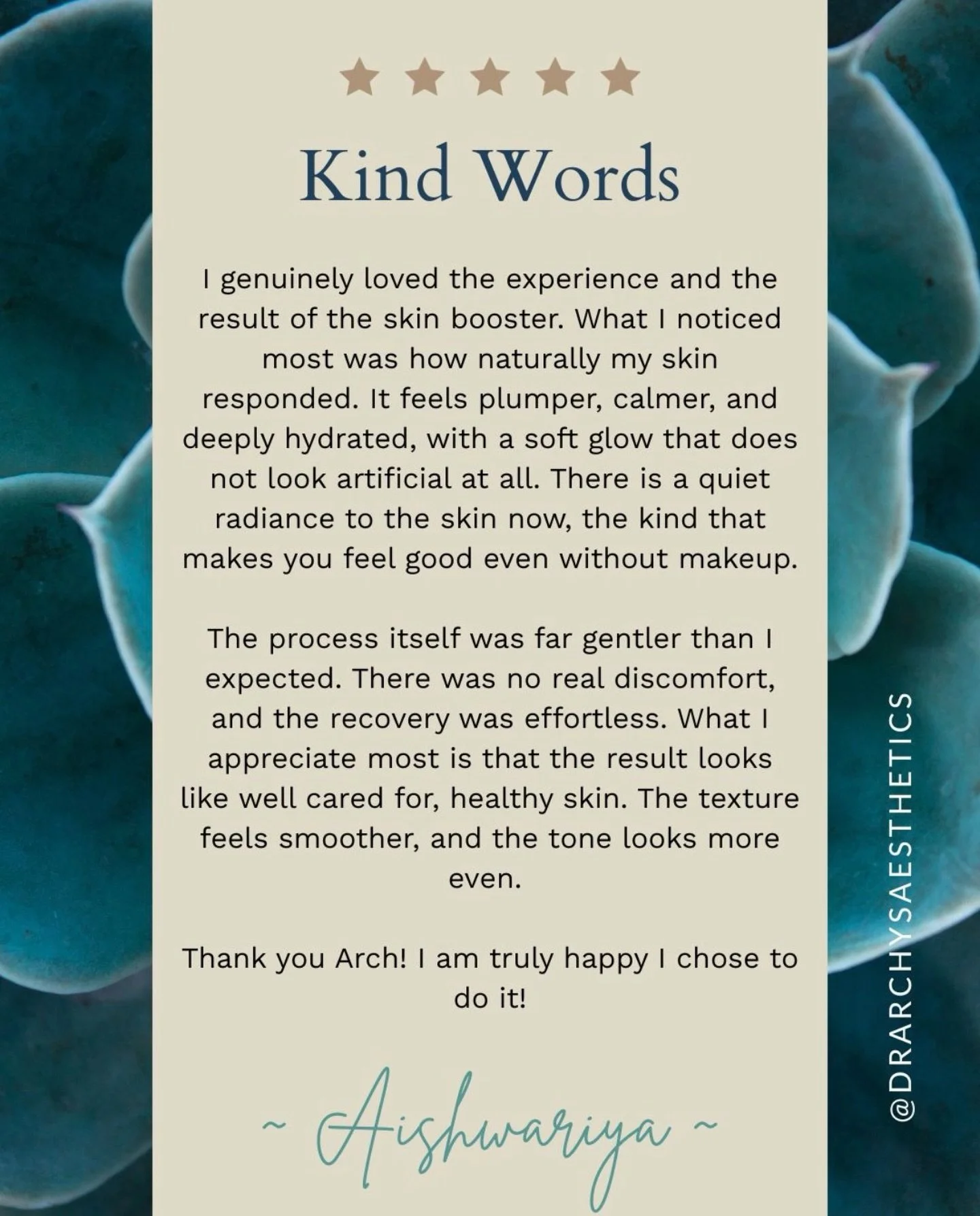 Kind Words

I genuinely loved the experience and the result of the skin booster. What I noticed most was how naturally my skin responded. It feels plumper, calmer, and deeply hydrated, with a soft glow that does not look artificial at all. There is a quiet radiance to the skin now, the kind that makes you feel good even without makeup.

The process itself was far gentler than I expected. There was no real discomfort, and the recovery was effortless. What I appreciate most is that the result looks like well cared for, healthy skin. The texture feels smoother, and the tone looks more even.

Thank you Arch! I am truly happy I chose to do it!

~ Aishwariya ~

@DRARCHYSAESTHETICS